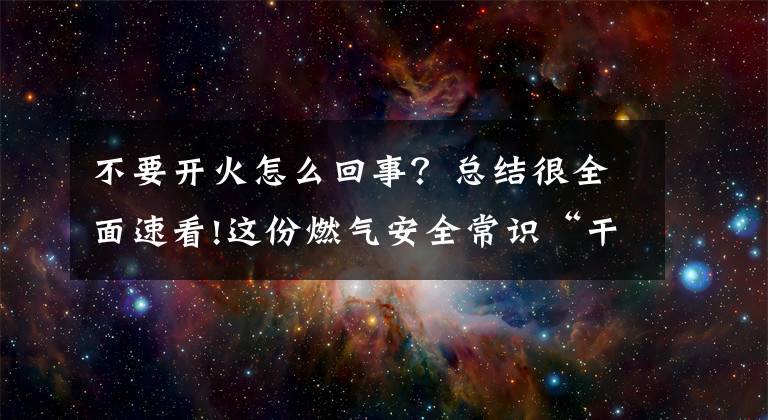 不要开火怎么回事？总结很全面速看!这份燃气安全常识“干